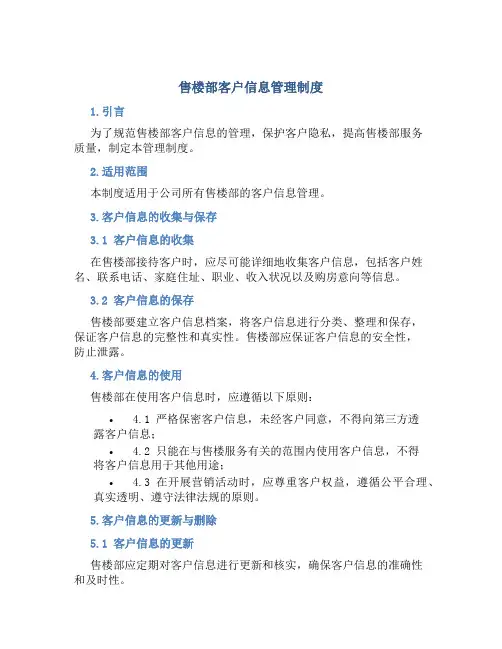 售楼部客户信息管理制度

1. 引言

为了规范售楼部客户信息的管理，保护客户隐私，提高售楼部服务质量，制定本管理制度。

2. 适用范围

本制度适用于公司所有售楼部的客户信息管理。

3. 客户信息的收集与保存

3.1 客户信息的收集

在售楼部接待客户时，应尽可能详细地收集客户信息，包括客户姓名、联系电话、家庭住址、职业、收入状况以及购房意向等信息。

3.2 客户信息的保存

售楼部要建立客户信息档案，将客户信息进行分类、整理和保存，保证客户信息的完整性和真实性。售楼部应保证客户信息的安全性，防止泄露。

4. 客户信息的使用

售楼部在使用客户信息时，应遵循以下原则：

• 4.1 严格保密客户信息，未经客户同意，不得向第三方透露客户信息；
• 4.2 只能在与售楼服务有关的范围内使用客户信息，不得将客户信息用于其他用途；
• 4.3 在开展营销活动时，应尊重客户权益，遵循公平合理、真实透明、遵守法律法规的原则。

5. 客户信息的更新与删除

5.1 客户信息的更新

售楼部应定期对客户信息进行更新和核实，确保客户信息的准确性和及时性。